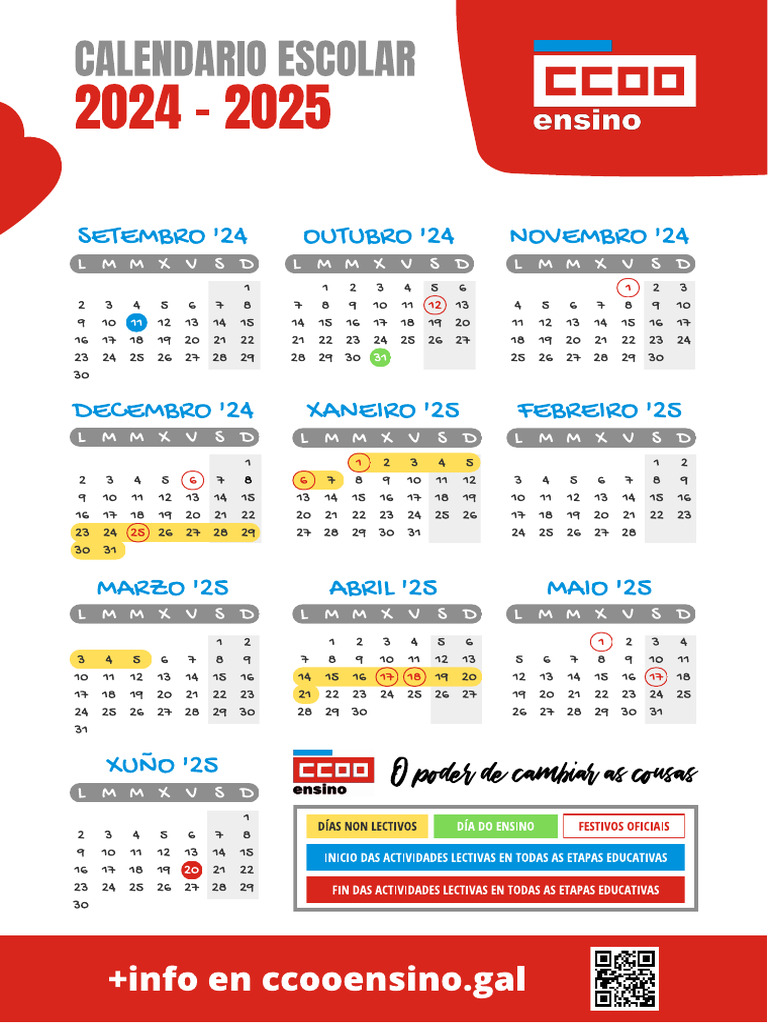 CALENDARIO ESCOLAR
2024 - 2025

CCOO
ensino

SETEMBRO '24

| L | M | M | X | V | S | D |
|---|---|---|---|---|---|---|
| | | | | | | 1 |
| 2 | 3 | 4 | 5 | 6 | 7 | 8 |
| 9 | 10 | 11 | 12 | 13 | 14 | 15 |
| 16 | 17 | 18 | 19 | 20 | 21 | 22 |
| 23 | 24 | 25 | 26 | 27 | 28 | 29 |
| 30 | | | | | | |

OUTUBRO '24

| L | M | M | X | V | S | D |
|---|---|---|---|---|---|---|
| | 1 | 2 | 3 | 4 | 5 | 6 |
| 7 | 8 | 9 | 10 | 11 | 12 | 13 |
| 14 | 15 | 16 | 17 | 18 | 19 | 20 |
| 21 | 22 | 23 | 24 | 25 | 26 | 27 |
| 28 | 29 | 30 | 31 | | | |

NOVEMBRO '24

| L | M | M | X | V | S | D |
|---|---|---|---|---|---|---|
| | | | | 1 | 2 | 3 |
| 4 | 5 | 6 | 7 | 8 | 9 | 10 |
| 11 | 12 | 13 | 14 | 15 | 16 | 17 |
| 18 | 19 | 20 | 21 | 22 | 23 | 24 |
| 25 | 26 | 27 | 28 | 29 | 30 | |

DECEMBRO '24

| L | M | M | X | V | S | D |
|---|---|---|---|---|---|---|
| | | | | | | 1 |
| 2 | 3 | 4 | 5 | 6 | 7 | 8 |
| 9 | 10 | 11 | 12 | 13 | 14 | 15 |
| 16 | 17 | 18 | 19 | 20 | 21 | 22 |
| 23 | 24 | 25 | 26 | 27 | 28 | 29 |
| 30 | 31 | | | | | |

XANEIRO '25

| L | M | M | X | V | S | D |
|---|---|---|---|---|---|---|
| | | 1 | 2 | 3 | 4 | 5 |
| 6 | 7 | 8 | 9 | 10 | 11 | 12 |
| 13 | 14 | 15 | 16 | 17 | 18 | 19 |
| 20 | 21 | 22 | 23 | 24 | 25 | 26 |
| 27 | 28 | 29 | 30 | 31 | | |

FEBREIRO '25

| L | M | M | X | V | S | D |
|---|---|---|---|---|---|---|
| | | | | | 1 | 2 |
| 3 | 4 | 5 | 6 | 7 | 8 | 9 |
| 10 | 11 | 12 | 13 | 14 | 15 | 16 |
| 17 | 18 | 19 | 20 | 21 | 22 | 23 |
| 24 | 25 | 26 | 27 | 28 | | |

MARZO '25

| L | M | M | X | V | S | D |
|---|---|---|---|---|---|---|
| | | | | | 1 | 2 |
| 3 | 4 | 5 | 6 | 7 | 8 | 9 |
| 10 | 11 | 12 | 13 | 14 | 15 | 16 |
| 17 | 18 | 19 | 20 | 21 | 22 | 23 |
| 24 | 25 | 26 | 27 | 28 | 29 | 30 |
| 31 | | | | | | |

ABRIL '25

| L | M | M | X | V | S | D |
|---|---|---|---|---|---|---|
| | 1 | 2 | 3 | 4 | 5 | 6 |
| 7 | 8 | 9 | 10 | 11 | 12 | 13 |
| 14 | 15 | 16 | 17 | 18 | 19 | 20 |
| 21 | 22 | 23 | 24 | 25 | 26 | 27 |
| 28 | 29 | 30 | | | | |

MAIO '25

| L | M | M | X | V | S | D |
|---|---|---|---|---|---|---|
| | | | 1 | 2 | 3 | 4 |
| 5 | 6 | 7 | 8 | 9 | 10 | 11 |
| 12 | 13 | 14 | 15 | 16 | 17 | 18 |
| 19 | 20 | 21 | 22 | 23 | 24 | 25 |
| 26 | 27 | 28 | 29 | 30 | 31 | |

XUÑO '25

| L | M | M | X | V | S | D |
|---|---|---|---|---|---|---|
| | | | | | | 1 |
| 2 | 3 | 4 | 5 | 6 | 7 | 8 |
| 9 | 10 | 11 | 12 | 13 | 14 | 15 |
| 16 | 17 | 18 | 19 | 20 | 21 | 22 |
| 23 | 24 | 25 | 26 | 27 | 28 | 29 |
| 30 | | | | | | |

CCOO
ensino
O poder de cambiar as cousas

DÍAS NON LECTIVOS
DÍA DO ENSINO
FESTIVOS OFICIAIS
INICIO DAS ACTIVIDADES LECTIVAS EN TODAS AS ETAPAS EDUCATIVAS
FIN DAS ACTIVIDADES LECTIVAS EN TODAS AS ETAPAS EDUCATIVAS

+info en ccooensino.gal